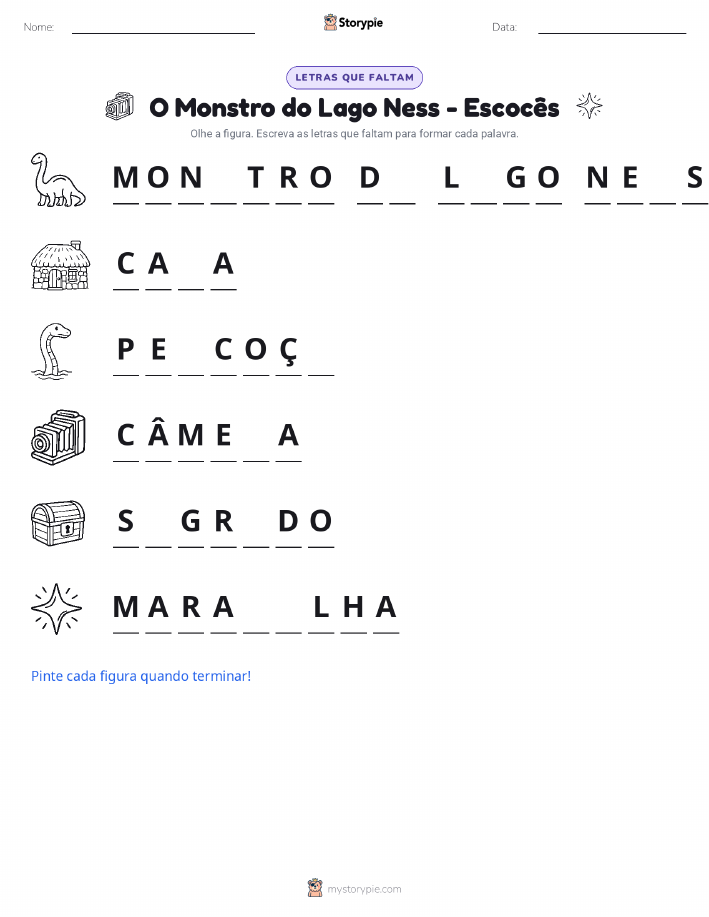 Nome: ____ Storypie Data: ____

LETRAS QUE FALTAM

O Monstro do Lago Ness - Escocês

Olhe a figura. Escreva as letras que faltam para formar cada palavra.

M O N ____ T R O   D ____   L ____ G O   N E ____ S

C A ____ A

P E ____ C O Ç ____

C Â M E ____ A

S ____ G R ____ D O

M A R A ____ ____ L H A

Pinte cada figura quando terminar!

mystorypie.com